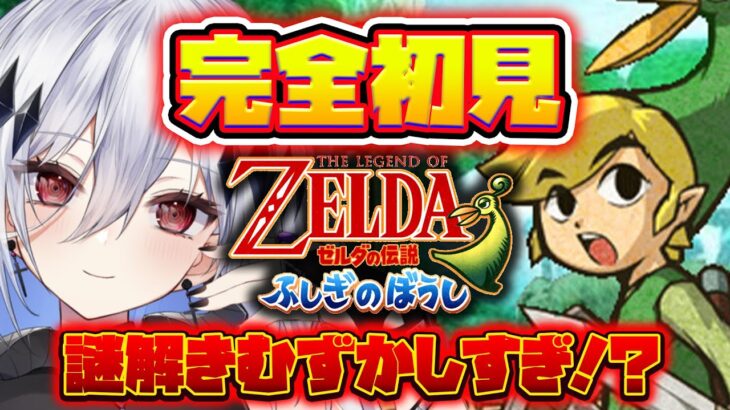 完全初見

THE LEGEND OF
ZELDA
ゼルダの伝説
ふしぎのぼうし

謎解きむずかしすぎ!?